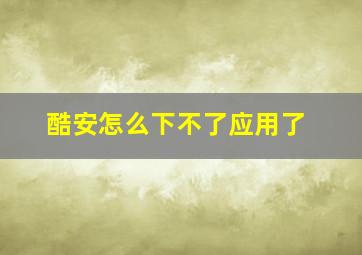 酷安怎么下不了应用了